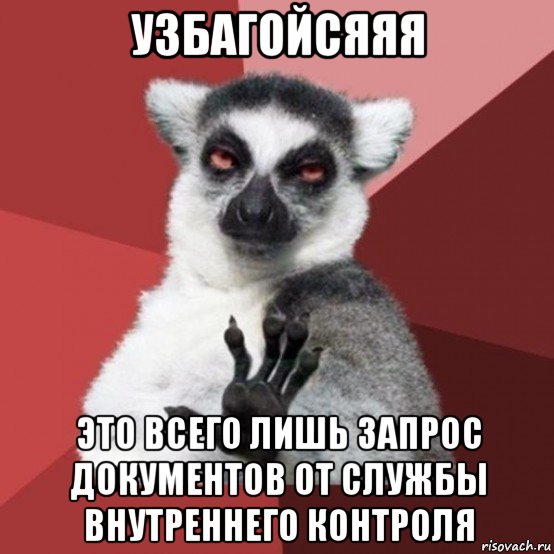 УЗБАГОЙСЯЯЯ

ЭТО ВСЕГО ЛИШЬ ЗАПРОС ДОКУМЕНТОВ ОТ СЛУЖБЫ ВНУТРЕННЕГО КОНТРОЛЯ

risovach.ru